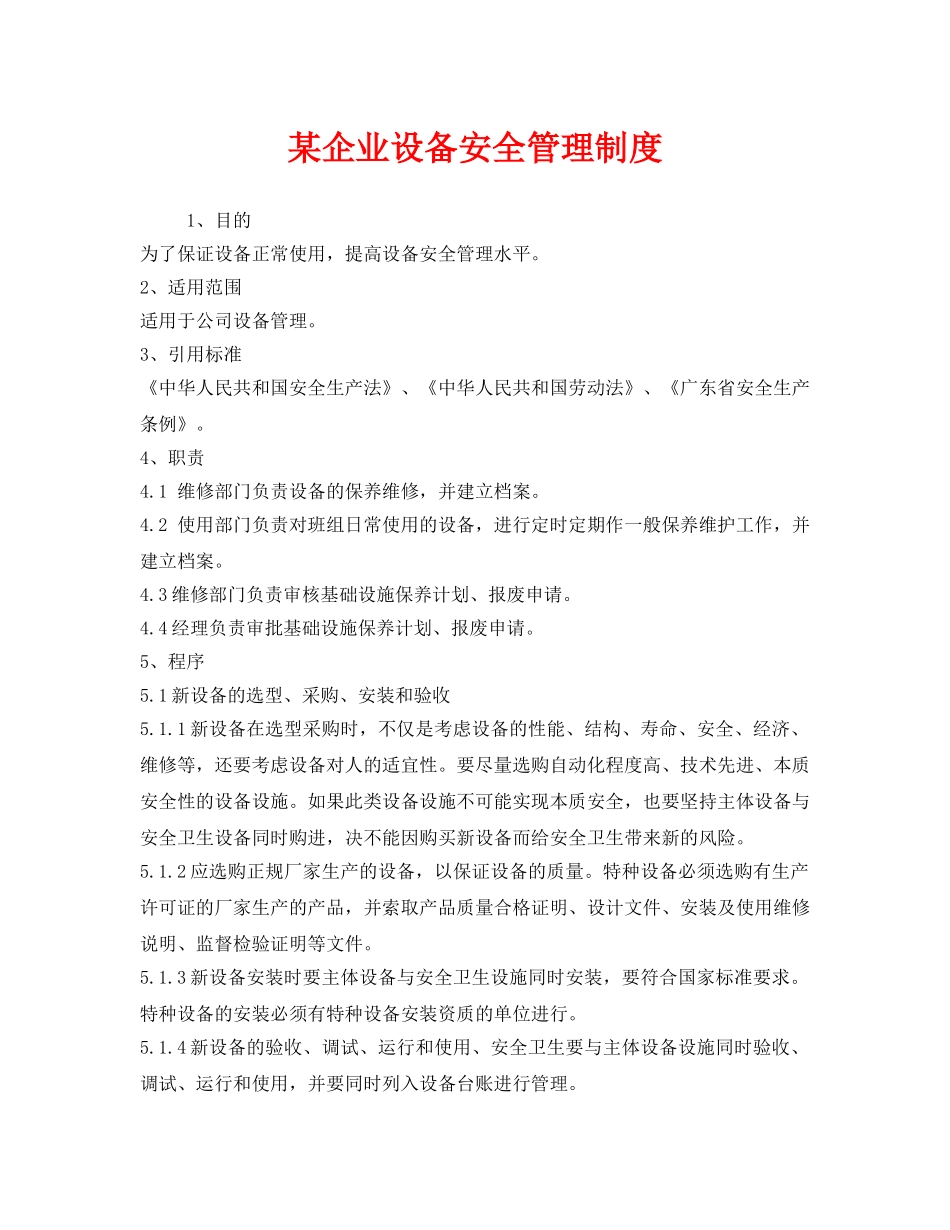 某企业设备安全管理制度

1、目的

为了保证设备正常使用，提高设备安全管理水平。

2、适用范围

适用于公司设备管理。

3、引用标准

《中华人民共和国安全生产法》、《中华人民共和国劳动法》、《广东省安全生产条例》。

4、职责

4.1 维修部门负责设备的保养维修，并建立档案。

4.2 使用部门负责对班组日常使用的设备，进行定时定期作一般保养维护工作，并建立档案。

4.3维修部门负责审核基础设施保养计划、报废申请。

4.4经理负责审批基础设施保养计划、报废申请。

5、程序

5.1新设备的选型、采购、安装和验收

5.1.1新设备在选型采购时，不仅是考虑设备的性能、结构、寿命、安全、经济、维修等，还要考虑设备对人的适宜性。要尽量选购自动化程度高、技术先进、本质安全性的设备设施。如果此类设备设施不可能实现本质安全，也要坚持主体设备与安全卫生设备同时购进，决不能因购买新设备而给安全卫生带来新的风险。

5.1.2应选购正规厂家生产的设备，以保证设备的质量。特种设备必须选购有生产许可证的厂家生产的产品，并索取产品质量合格证明、设计文件、安装及使用维修说明、监督检验证明等文件。

5.1.3新设备安装时要主体设备与安全卫生设施同时安装，要符合国家标准要求。特种设备的安装必须有特种设备安装资质的单位进行。

5.1.4新设备的验收、调试、运行和使用、安全卫生要与主体设备设施同时验收、调试、运行和使用，并要同时列入设备台账进行管理。